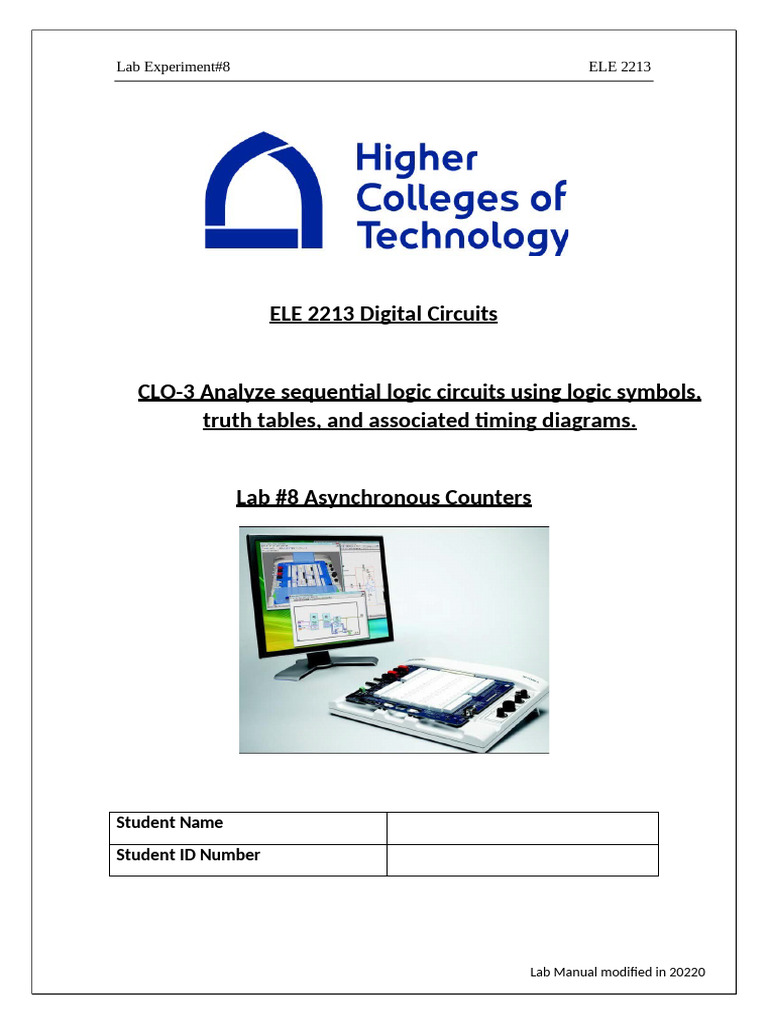 Lab Experiment#8 ELE 2213

Higher Colleges of Technology

ELE 2213 Digital Circuits

CLO-3 Analyze sequential logic circuits using logic symbols, truth tables, and associated timing diagrams.

Lab #8 Asynchronous Counters

| Student Name | |
|---|---|
| Student ID Number | |

Lab Manual modified in 20220